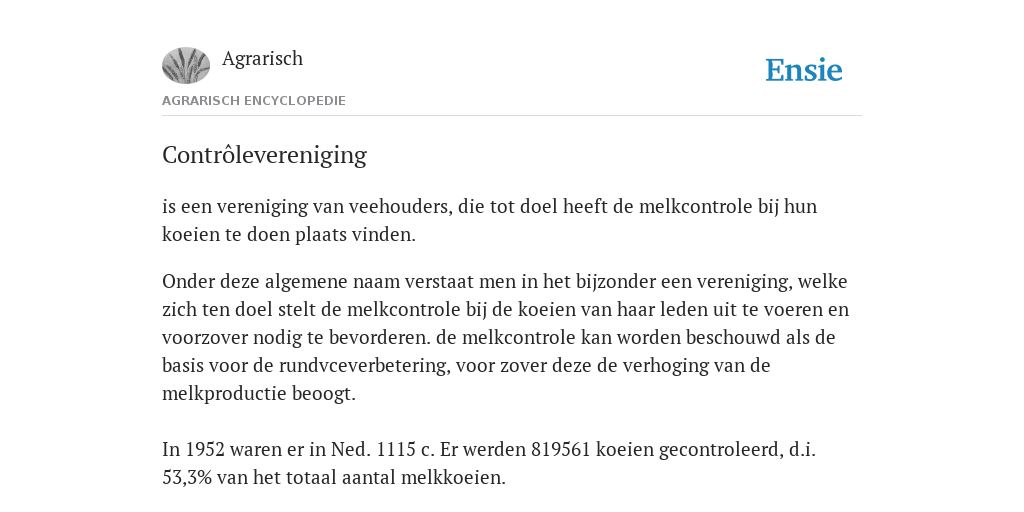 Agrarisch

Ensie

AGRARISCH ENCYCLOPEDIE

Contrôlevereniging

is een vereniging van veehouders, die tot doel heeft de melkcontrole bij hun koeien te doen plaats vinden.

Onder deze algemene naam verstaat men in het bijzonder een vereniging, welke zich ten doel stelt de melkcontrole bij de koeien van haar leden uit te voeren en voorzover nodig te bevorderen. de melkcontrole kan worden beschouwd als de basis voor de rundvceverbetering, voor zover deze de verhoging van de melkproductie beoogt.

In 1952 waren er in Ned. 1115 c. Er werden 819561 koeien gecontroleerd, d.i. 53,3% van het totaal aantal melkkoeien.